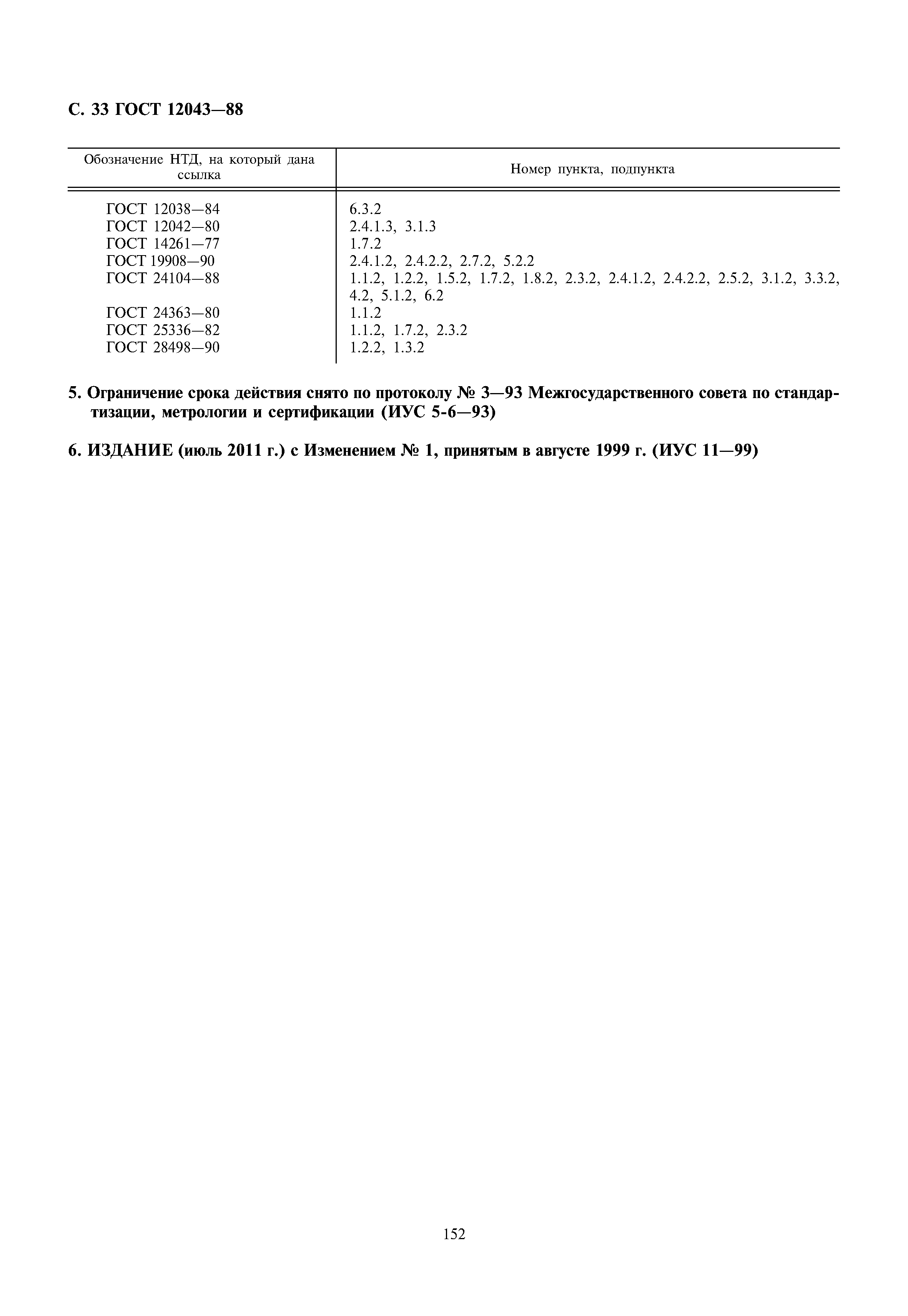 С. 33 ГОСТ 12043—88

| Обозначение НТД, на который дана ссылка | Номер пункта, подпункта |
|---|---|
| ГОСТ 12038—84 | 6.3.2 |
| ГОСТ 12042—80 | 2.4.1.3, 3.1.3 |
| ГОСТ 14261—77 | 1.7.2 |
| ГОСТ 19908—90 | 2.4.1.2, 2.4.2.2, 2.7.2, 5.2.2 |
| ГОСТ 24104—88 | 1.1.2, 1.2.2, 1.5.2, 1.7.2, 1.8.2, 2.3.2, 2.4.1.2, 2.4.2.2, 2.5.2, 3.1.2, 3.3.2, 4.2, 5.1.2, 6.2 |
| ГОСТ 24363—80 | 1.1.2 |
| ГОСТ 25336—82 | 1.1.2, 1.7.2, 2.3.2 |
| ГОСТ 28498—90 | 1.2.2, 1.3.2 |

5. Ограничение срока действия снято по протоколу № 3—93 Межгосударственного совета по стандартизации, метрологии и сертификации (ИУС 5-6—93)

6. ИЗДАНИЕ (июль 2011 г.) с Изменением № 1, принятым в августе 1999 г. (ИУС 11—99)

152